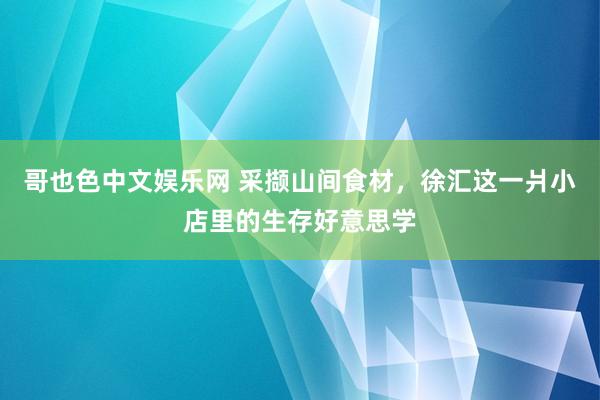 哥也色中文娱乐网 采撷山间食材，徐汇这一爿小店里的生存好意思学